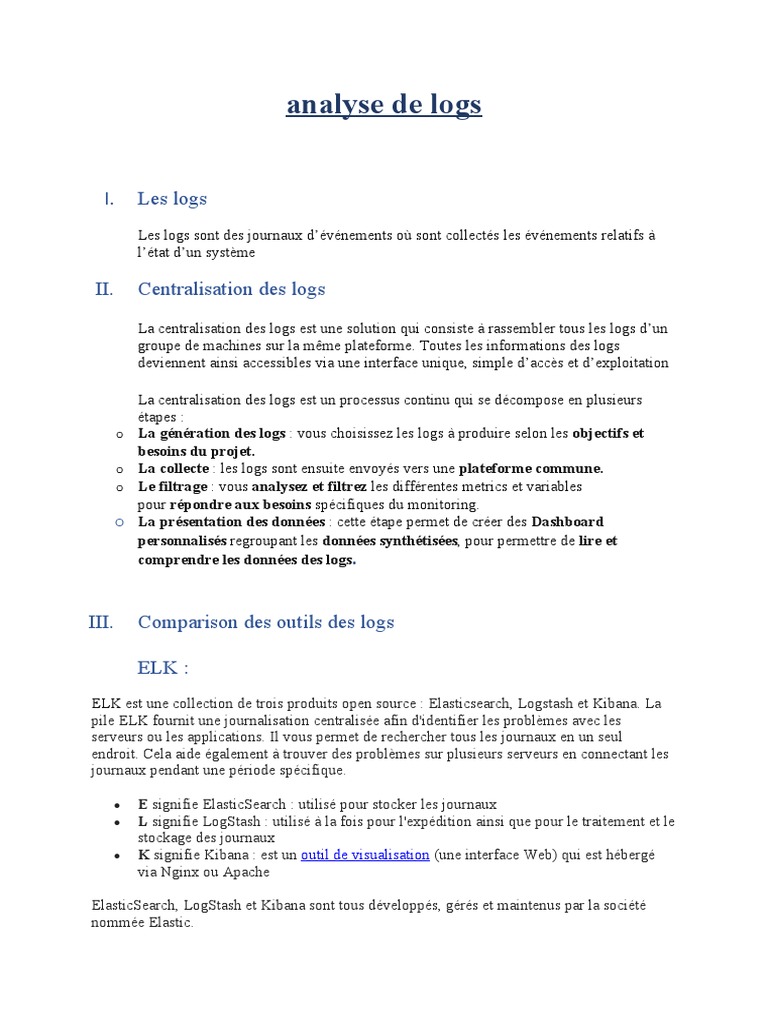 analyse de logs

I. Les logs

Les logs sont des journaux d'événements où sont collectés les événements relatifs à l'état d'un système

II. Centralisation des logs

La centralisation des logs est une solution qui consiste à rassembler tous les logs d'un groupe de machines sur la même plateforme. Toutes les informations des logs deviennent ainsi accessibles via une interface unique, simple d'accès et d'exploitation

La centralisation des logs est un processus continu qui se décompose en plusieurs étapes :

o La génération des logs : vous choisissez les logs à produire selon les objectifs et besoins du projet.
o La collecte : les logs sont ensuite envoyés vers une plateforme commune.
o Le filtrage : vous analysez et filtrez les différentes metrics et variables pour répondre aux besoins spécifiques du monitoring.
o La présentation des données : cette étape permet de créer des Dashboard personnalisés regroupant les données synthétisées, pour permettre de lire et comprendre les données des logs.

III. Comparison des outils des logs

ELK :

ELK est une collection de trois produits open source : Elasticsearch, Logstash et Kibana. La pile ELK fournit une journalisation centralisée afin d'identifier les problèmes avec les serveurs ou les applications. Il vous permet de rechercher tous les journaux en un seul endroit. Cela aide également à trouver des problèmes sur plusieurs serveurs en connectant les journaux pendant une période spécifique.

• E signifie ElasticSearch : utilisé pour stocker les journaux
• L signifie LogStash : utilisé à la fois pour l'expédition ainsi que pour le traitement et le stockage des journaux
• K signifie Kibana : est un outil de visualisation (une interface Web) qui est hébergé via Nginx ou Apache

ElasticSearch, LogStash et Kibana sont tous développés, gérés et maintenus par la société nommée Elastic.